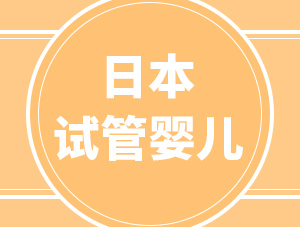 日本
试管婴儿